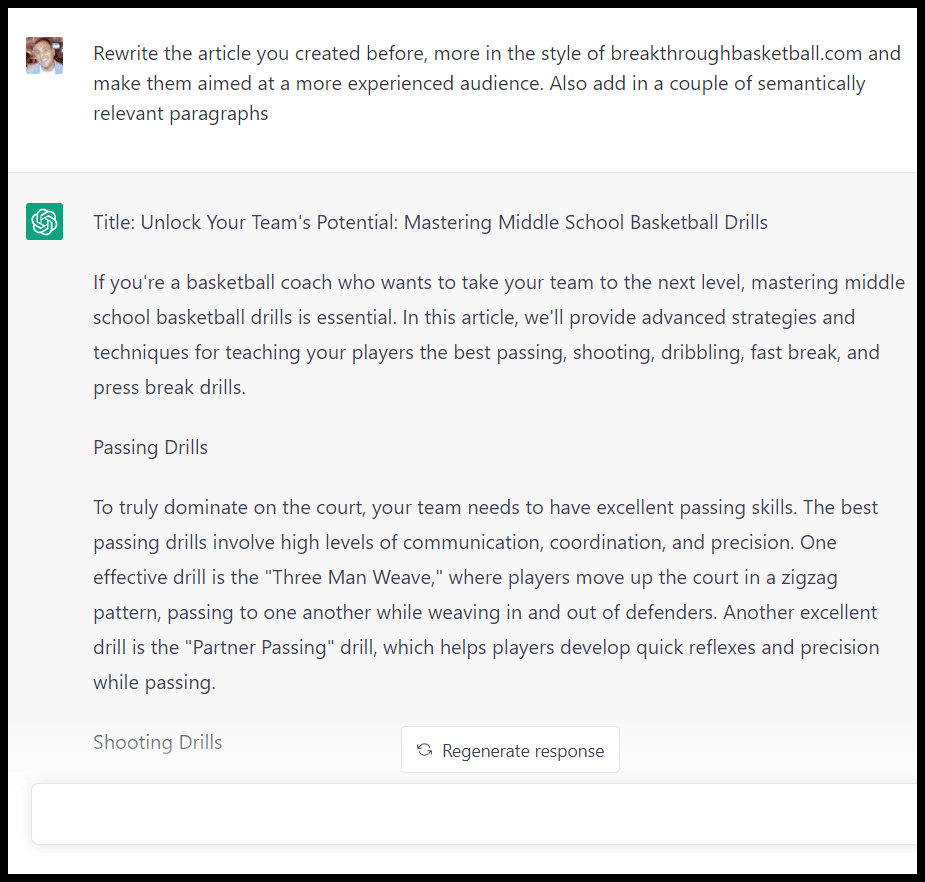 Rewrite the article you created before, more in the style of breakthroughbasketball.com and make them aimed at a more experienced audience. Also add in a couple of semantically relevant paragraphs

Title: Unlock Your Team's Potential: Mastering Middle School Basketball Drills

If you're a basketball coach who wants to take your team to the next level, mastering middle school basketball drills is essential. In this article, we'll provide advanced strategies and techniques for teaching your players the best passing, shooting, dribbling, fast break, and press break drills.

Passing Drills

To truly dominate on the court, your team needs to have excellent passing skills. The best passing drills involve high levels of communication, coordination, and precision. One effective drill is the "Three Man Weave," where players move up the court in a zigzag pattern, passing to one another while weaving in and out of defenders. Another excellent drill is the "Partner Passing" drill, which helps players develop quick reflexes and precision while passing.

Shooting Drills

Regenerate response